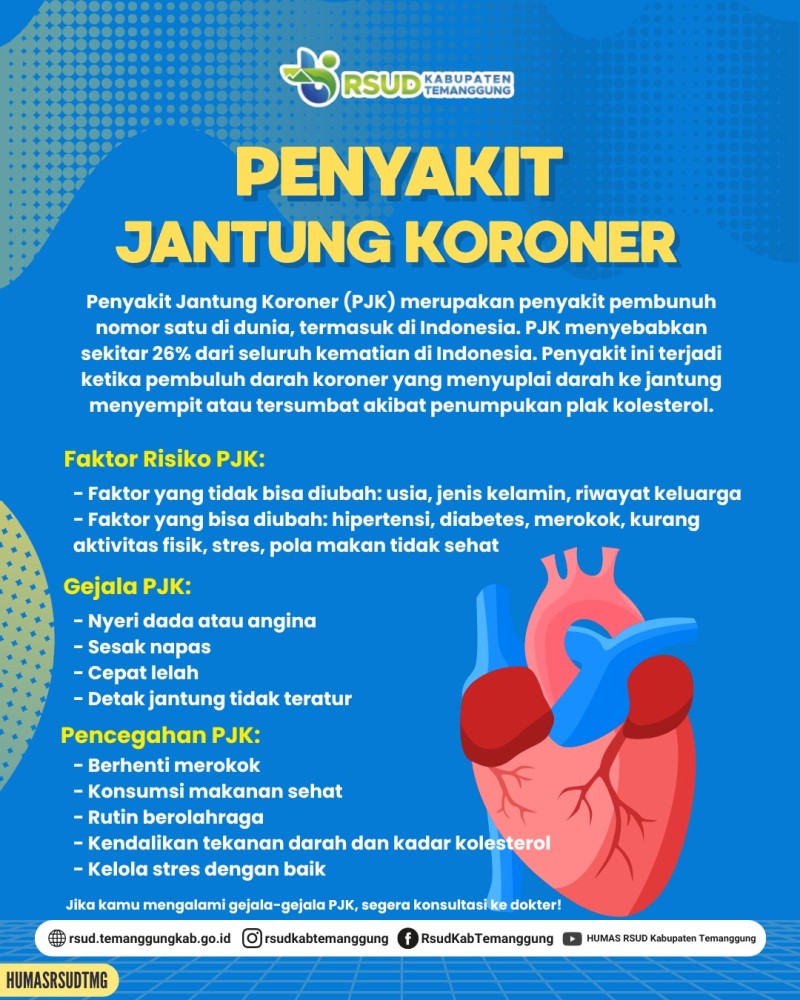 RSUD KABUPATEN TEMANGGUNG

PENYAKIT JANTUNG KORONER

Penyakit Jantung Koroner (PJK) merupakan penyakit pembunuh nomor satu di dunia, termasuk di Indonesia. PJK menyebabkan sekitar 26% dari seluruh kematian di Indonesia. Penyakit ini terjadi ketika pembuluh darah koroner yang menyuplai darah ke jantung menyempit atau tersumbat akibat penumpukan plak kolesterol.

Faktor Risiko PJK:
- Faktor yang tidak bisa diubah: usia, jenis kelamin, riwayat keluarga
- Faktor yang bisa diubah: hipertensi, diabetes, merokok, kurang aktivitas fisik, stres, pola makan tidak sehat

Gejala PJK:
- Nyeri dada atau angina
- Sesak napas
- Cepat lelah
- Detak jantung tidak teratur

Pencegahan PJK:
- Berhenti merokok
- Konsumsi makanan sehat
- Rutin berolahraga
- Kendalikan tekanan darah dan kadar kolesterol
- Kelola stres dengan baik

Jika kamu mengalami gejala-gejala PJK, segera konsultasi ke dokter!

rsud.temanggungkab.go.id rsudkabtemanggung RsudKabTemanggung HUMAS RSUD Kabupaten Temanggung

HUMASRSUDTMG